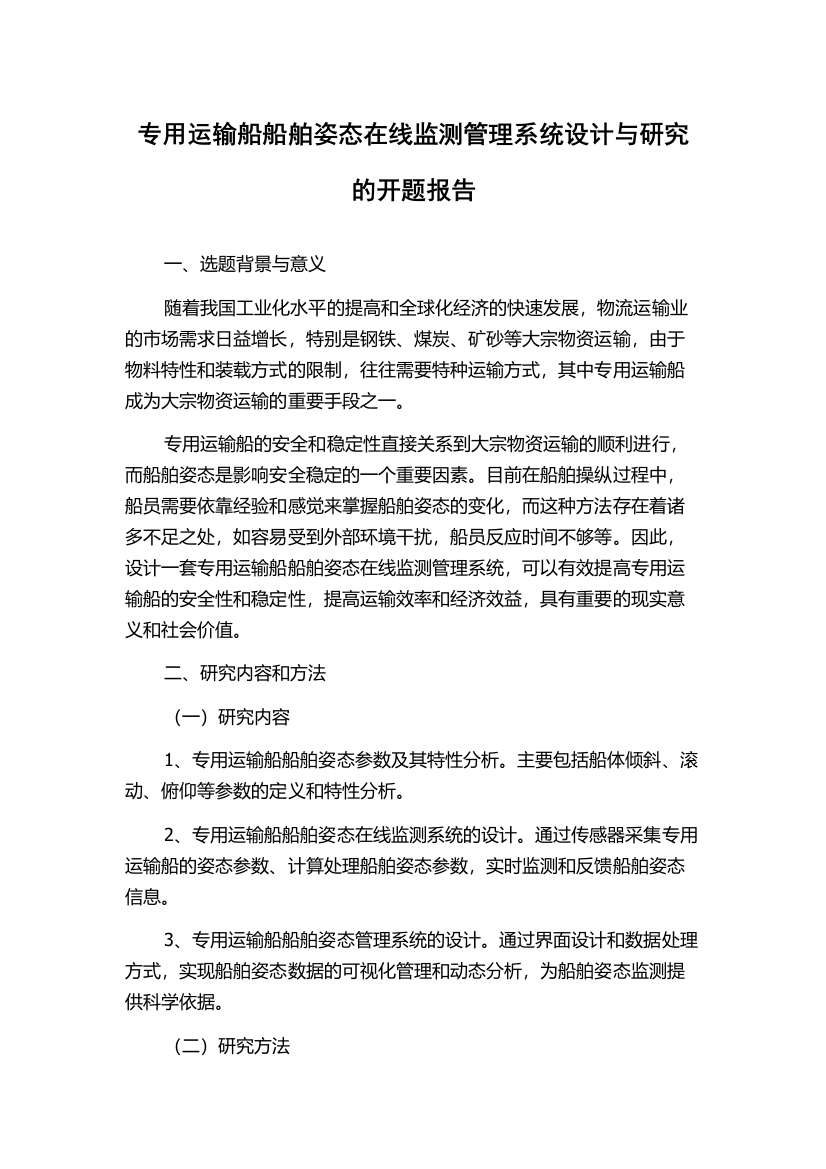 专用运输船船舶姿态在线监测管理系统设计与研究的开题报告

一、选题背景与意义

随着我国工业化水平的提高和全球化经济的快速发展，物流运输业的市场需求日益增长，特别是钢铁、煤炭、矿砂等大宗物资运输，由于物料特性和装载方式的限制，往往需要特种运输方式，其中专用运输船成为大宗物资运输的重要手段之一。

专用运输船的安全和稳定性直接关系到大宗物资运输的顺利进行，而船舶姿态是影响安全稳定的一个重要因素。目前在船舶操纵过程中，船员需要依靠经验和感觉来掌握船舶姿态的变化，而这种方法存在着诸多不足之处，如容易受到外部环境干扰，船员反应时间不够等。因此，设计一套专用运输船船舶姿态在线监测管理系统，可以有效提高专用运输船的安全性和稳定性，提高运输效率和经济效益，具有重要的现实意义和社会价值。

二、研究内容和方法

（一）研究内容

1、专用运输船船舶姿态参数及其特性分析。主要包括船体倾斜、滚动、俯仰等参数的定义和特性分析。

2、专用运输船船舶姿态在线监测系统的设计。通过传感器采集专用运输船的姿态参数、计算处理船舶姿态参数，实时监测和反馈船舶姿态信息。

3、专用运输船船舶姿态管理系统的设计。通过界面设计和数据处理方式，实现船舶姿态数据的可视化管理和动态分析，为船舶姿态监测提供科学依据。

（二）研究方法